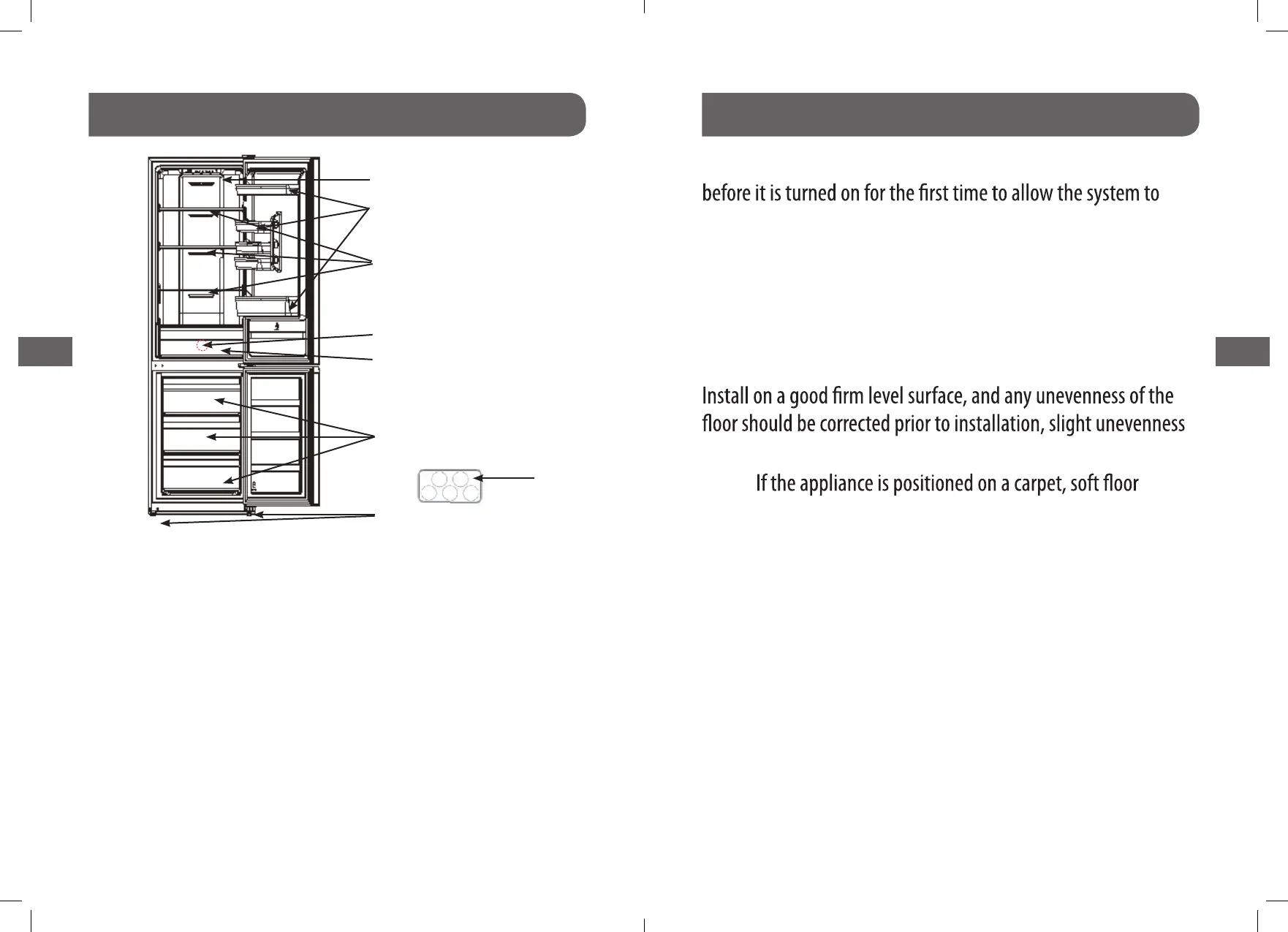 before it is turned on for the first time to allow the system to

Install on a good firm level surface, and any unevenness of the floor should be corrected prior to installation, slight unevenness

If the appliance is positioned on a carpet, soft floor